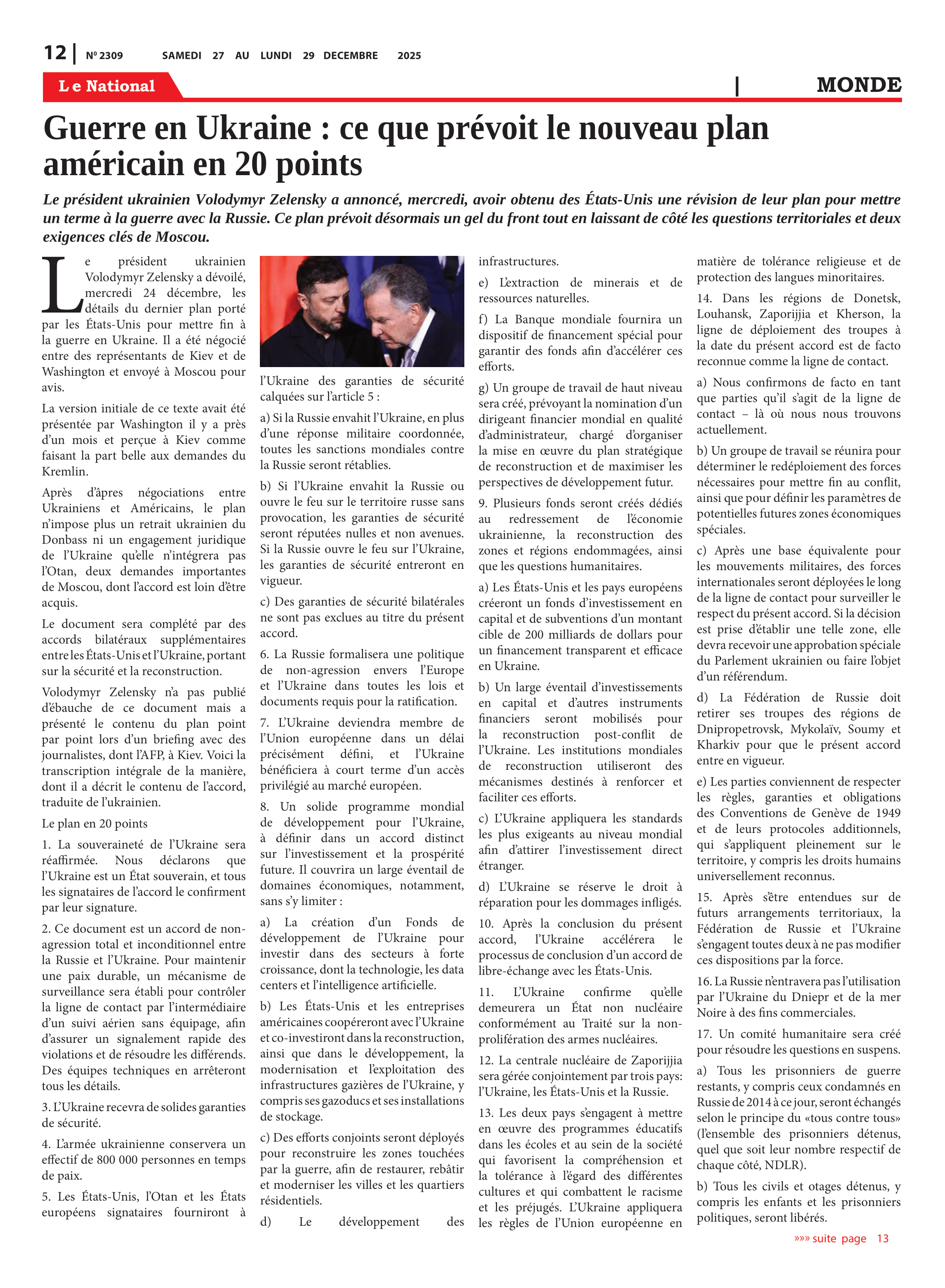 12 | Nº 2309 SAMEDI 27 AU LUNDI 29 DECEMBRE 2025

Le National | MONDE

Guerre en Ukraine : ce que prévoit le nouveau plan américain en 20 points

Le président ukrainien Volodymyr Zelensky a annoncé, mercredi, avoir obtenu des États-Unis une révision de leur plan pour mettre un terme à la guerre avec la Russie. Ce plan prévoit désormais un gel du front tout en laissant de côté les questions territoriales et deux exigences clés de Moscou.

Le président ukrainien Volodymyr Zelensky a dévoilé, mercredi 24 décembre, les détails du dernier plan porté par les États-Unis pour mettre fin à la guerre en Ukraine. Il a été négocié entre des représentants de Kiev et de Washington et envoyé à Moscou pour avis.

La version initiale de ce texte avait été présentée par Washington il y a près d'un mois et perçue à Kiev comme faisant la part belle aux demandes du Kremlin.

Après d'âpres négociations entre Ukrainiens et Américains, le plan n'impose plus un retrait ukrainien du Donbass ni un engagement juridique de l'Ukraine qu'elle n'intégrera pas l'Otan, deux demandes importantes de Moscou, dont l'accord est loin d'être acquis.

Le document sera complété par des accords bilatéraux supplémentaires entre les États-Unis et l'Ukraine, portant sur la sécurité et la reconstruction.

Volodymyr Zelensky n'a pas publié d'ébauche de ce document mais a présenté le contenu du plan point par point lors d'un briefing avec des journalistes, dont l'AFP, à Kiev. Voici la transcription intégrale de la manière, dont il a décrit le contenu de l'accord, traduite de l'ukrainien.

Le plan en 20 points

1. La souveraineté de l'Ukraine sera réaffirmée. Nous déclarons que l'Ukraine est un État souverain, et tous les signataires de l'accord le confirment par leur signature.

2. Ce document est un accord de non-agression total et inconditionnel entre la Russie et l'Ukraine. Pour maintenir une paix durable, un mécanisme de surveillance sera établi pour contrôler la ligne de contact par l'intermédiaire d'un suivi aérien sans équipage, afin d'assurer un signalement rapide des violations et de résoudre les différends. Des équipes techniques en arrêteront tous les détails.

3. L'Ukraine recevra de solides garanties de sécurité.

4. L'armée ukrainienne conservera un effectif de 800 000 personnes en temps de paix.

5. Les États-Unis, l'Otan et les États européens signataires fourniront à l'Ukraine des garanties de sécurité calquées sur l'article 5 :

a) Si la Russie envahit l'Ukraine, en plus d'une réponse militaire coordonnée, toutes les sanctions mondiales contre la Russie seront rétablies.

b) Si l'Ukraine envahit la Russie ou ouvre le feu sur le territoire russe sans provocation, les garanties de sécurité seront réputées nulles et non avenues. Si la Russie ouvre le feu sur l'Ukraine, les garanties de sécurité entreront en vigueur.

c) Des garanties de sécurité bilatérales ne sont pas exclues au titre du présent accord.

6. La Russie formalisera une politique de non-agression envers l'Europe et l'Ukraine dans toutes les lois et documents requis pour la ratification.

7. L'Ukraine deviendra membre de l'Union européenne dans un délai précisément défini, et l'Ukraine bénéficiera à court terme d'un accès privilégié au marché européen.

8. Un solide programme mondial de développement pour l'Ukraine, à définir dans un accord distinct sur l'investissement et la prospérité future. Il couvrira un large éventail de domaines économiques, notamment, sans s'y limiter :

a) La création d'un Fonds de développement de l'Ukraine pour investir dans des secteurs à forte croissance, dont la technologie, les data centers et l'intelligence artificielle.

b) Les États-Unis et les entreprises américaines coopéreront avec l'Ukraine et co-investiront dans la reconstruction, ainsi que dans le développement, la modernisation et l'exploitation des infrastructures gazières de l'Ukraine, y compris ses gazoducs et ses installations de stockage.

c) Des efforts conjoints seront déployés pour reconstruire les zones touchées par la guerre, afin de restaurer, rebâtir et moderniser les villes et les quartiers résidentiels.

d) Le développement des infrastructures.

e) L'extraction de minerais et de ressources naturelles.

f) La Banque mondiale fournira un dispositif de financement spécial pour garantir des fonds afin d'accélérer ces efforts.

g) Un groupe de travail de haut niveau sera créé, prévoyant la nomination d'un dirigeant financier mondial en qualité d'administrateur, chargé d'organiser la mise en œuvre du plan stratégique de reconstruction et de maximiser les perspectives de développement futur.

9. Plusieurs fonds seront créés dédiés au redressement de l'économie ukrainienne, la reconstruction des zones et régions endommagées, ainsi que les questions humanitaires.

a) Les États-Unis et les pays européens créeront un fonds d'investissement en capital et de subventions d'un montant cible de 200 milliards de dollars pour un financement transparent et efficace en Ukraine.

b) Un large éventail d'investissements en capital et d'autres instruments financiers seront mobilisés pour la reconstruction post-conflit de l'Ukraine. Les institutions mondiales de reconstruction utiliseront des mécanismes destinés à renforcer et faciliter ces efforts.

c) L'Ukraine appliquera les standards les plus exigeants au niveau mondial afin d'attirer l'investissement direct étranger.

d) L'Ukraine se réserve le droit à réparation pour les dommages infligés.

10. Après la conclusion du présent accord, l'Ukraine accélérera le processus de conclusion d'un accord de libre-échange avec les États-Unis.

11. L'Ukraine confirme qu'elle demeurera un État non nucléaire conformément au Traité sur la non-prolifération des armes nucléaires.

12. La centrale nucléaire de Zaporijjia sera gérée conjointement par trois pays: l'Ukraine, les États-Unis et la Russie.

13. Les deux pays s'engagent à mettre en œuvre des programmes éducatifs dans les écoles et au sein de la société qui favorisent la compréhension et la tolérance à l'égard des différentes cultures et qui combattent le racisme et les préjugés. L'Ukraine appliquera les règles de l'Union européenne en matière de tolérance religieuse et de protection des langues minoritaires.

14. Dans les régions de Donetsk, Louhansk, Zaporijjia et Kherson, la ligne de déploiement des troupes à la date du présent accord est de facto reconnue comme la ligne de contact.

a) Nous confirmons de facto en tant que parties qu'il s'agit de la ligne de contact – là où nous nous trouvons actuellement.

b) Un groupe de travail se réunira pour déterminer le redéploiement des forces nécessaires pour mettre fin au conflit, ainsi que pour définir les paramètres de potentielles futures zones économiques spéciales.

c) Après une base équivalente pour les mouvements militaires, des forces internationales seront déployées le long de la ligne de contact pour surveiller le respect du présent accord. Si la décision est prise d'établir une telle zone, elle devra recevoir une approbation spéciale du Parlement ukrainien ou faire l'objet d'un référendum.

d) La Fédération de Russie doit retirer ses troupes des régions de Dnipropetrovsk, Mykolaïv, Soumy et Kharkiv pour que le présent accord entre en vigueur.

e) Les parties conviennent de respecter les règles, garanties et obligations des Conventions de Genève de 1949 et de leurs protocoles additionnels, qui s'appliquent pleinement sur le territoire, y compris les droits humains universellement reconnus.

15. Après s'être entendues sur de futurs arrangements territoriaux, la Fédération de Russie et l'Ukraine s'engagent toutes deux à ne pas modifier ces dispositions par la force.

16. La Russie n'entravera pas l'utilisation par l'Ukraine du Dniepr et de la mer Noire à des fins commerciales.

17. Un comité humanitaire sera créé pour résoudre les questions en suspens.

a) Tous les prisonniers de guerre restants, y compris ceux condamnés en Russie de 2014 à ce jour, seront échangés selon le principe du «tous contre tous» (l'ensemble des prisonniers détenus, quel que soit leur nombre respectif de chaque côté, NDLR).

b) Tous les civils et otages détenus, y compris les enfants et les prisonniers politiques, seront libérés.

»»» suite page 13